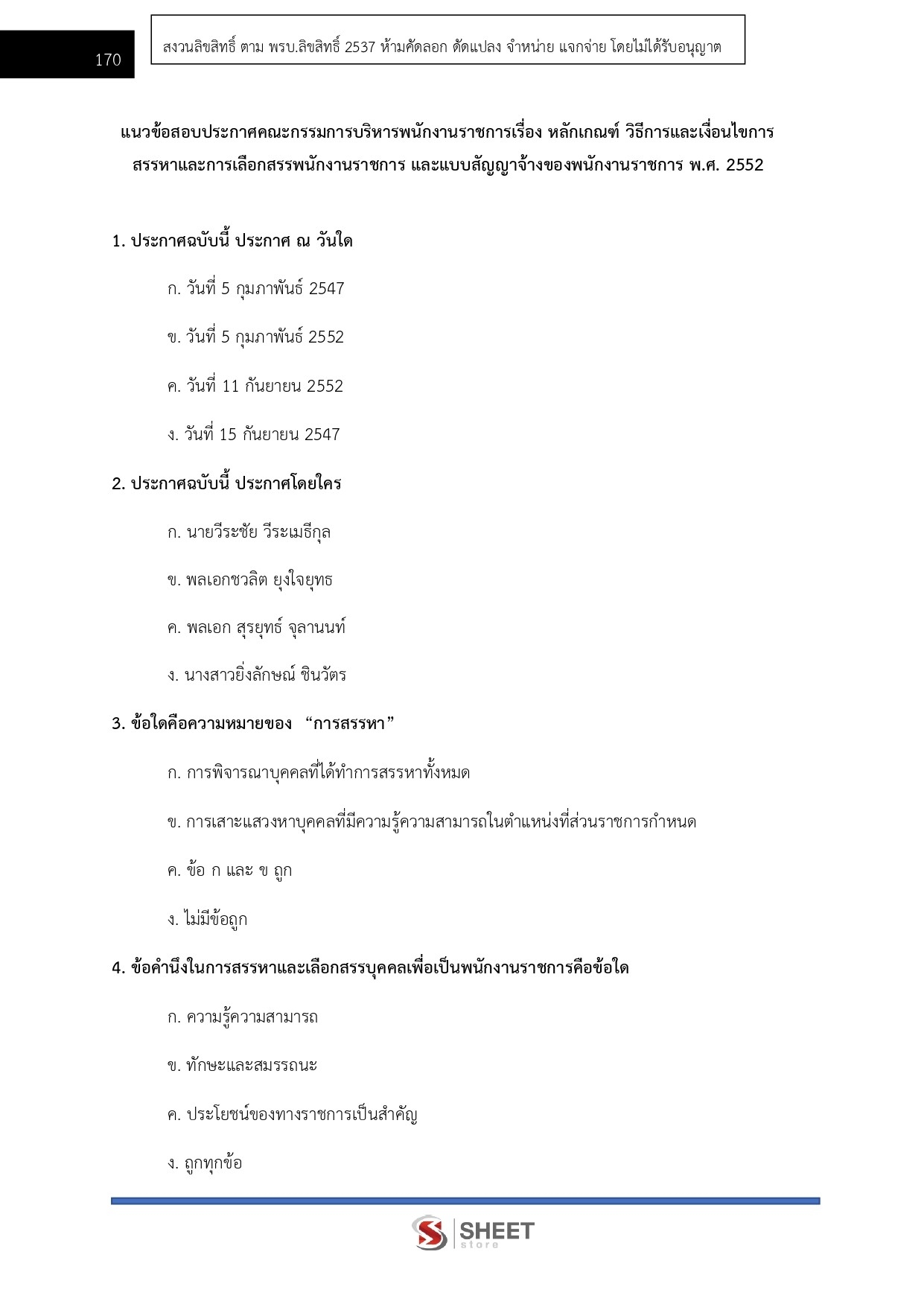 170

สงวนลิขสิทธิ์ ตาม พรบ.ลิขสิทธิ์ 2537 ห้ามคัดลอก ดัดแปลง จำหน่าย แจกจ่าย โดยไม่ได้รับอนุญาต

แนวข้อสอบประกาศคณะกรรมการบริหารพนักงานราชการเรื่อง หลักเกณฑ์ วิธีการและเงื่อนไขการสรรหาและการเลือกสรรพนักงานราชการ และแบบสัญญาจ้างของพนักงานราชการ พ.ศ. 2552

1. ประกาศฉบับนี้ ประกาศ ณ วันใด

ก. วันที่ 5 กุมภาพันธ์ 2547

ข. วันที่ 5 กุมภาพันธ์ 2552

ค. วันที่ 11 กันยายน 2552

ง. วันที่ 15 กันยายน 2547

2. ประกาศฉบับนี้ ประกาศโดยใคร

ก. นายวีระชัย วีระเมธีกุล

ข. พลเอกชวลิต ยุงใจยุทธ

ค. พลเอก สุรยุทธ์ จุลานนท์

ง. นางสาวยิ่งลักษณ์ ชินวัตร

3. ข้อใดคือความหมายของ “การสรรหา”

ก. การพิจารณาบุคคลที่ได้ทำการสรรหาทั้งหมด

ข. การเสาะแสวงหาบุคคลที่มีความรู้ความสามารถในตำแหน่งที่ส่วนราชการกำหนด

ค. ข้อ ก และ ข ถูก

ง. ไม่มีข้อถูก

4. ข้อคำนึงในการสรรหาและเลือกสรรบุคคลเพื่อเป็นพนักงานราชการคือข้อใด

ก. ความรู้ความสามารถ

ข. ทักษะและสมรรถนะ

ค. ประโยชน์ของทางราชการเป็นสำคัญ

ง. ถูกทุกข้อ

SHEET store